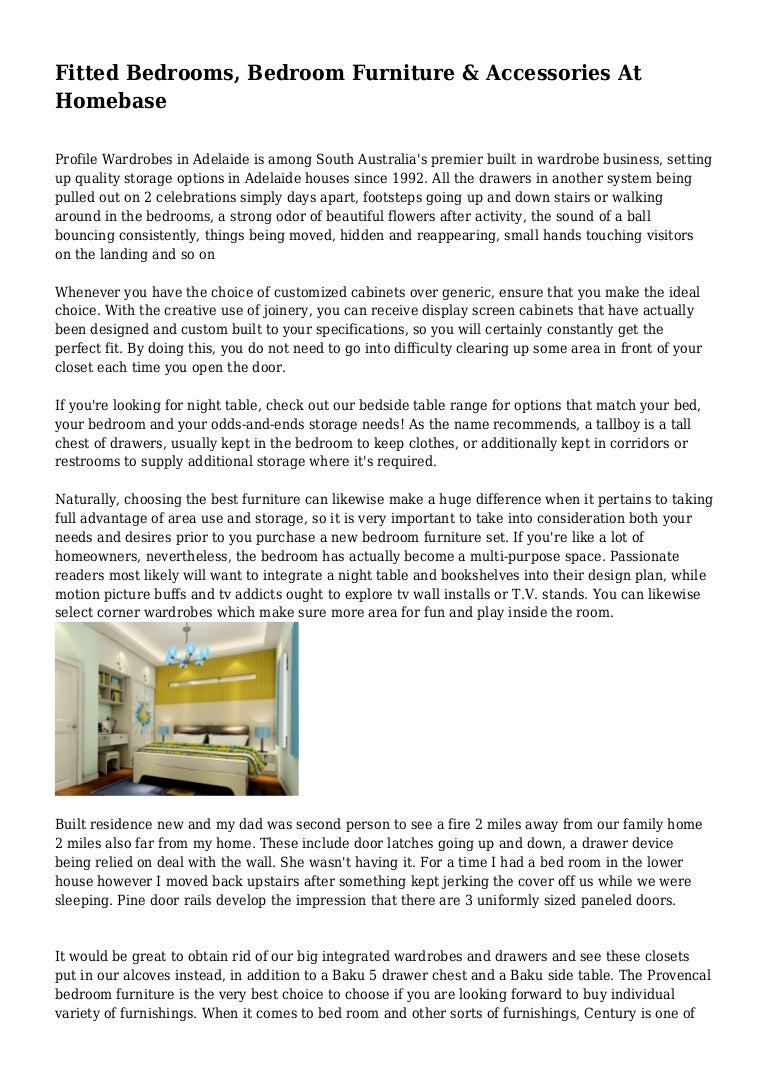 Fitted Bedrooms, Bedroom Furniture & Accessories At Homebase

Profile Wardrobes in Adelaide is among South Australia's premier built in wardrobe business, setting up quality storage options in Adelaide houses since 1992. All the drawers in another system being pulled out on 2 celebrations simply days apart, footsteps going up and down stairs or walking around in the bedrooms, a strong odor of beautiful flowers after activity, the sound of a ball bouncing consistently, things being moved, hidden and reappearing, small hands touching visitors on the landing and so on

Whenever you have the choice of customized cabinets over generic, ensure that you make the ideal choice. With the creative use of joinery, you can receive display screen cabinets that have actually been designed and custom built to your specifications, so you will certainly constantly get the perfect fit. By doing this, you do not need to go into difficulty clearing up some area in front of your closet each time you open the door.

If you're looking for night table, check out our bedside table range for options that match your bed, your bedroom and your odds-and-ends storage needs! As the name recommends, a tallboy is a tall chest of drawers, usually kept in the bedroom to keep clothes, or additionally kept in corridors or restrooms to supply additional storage where it's required.

Naturally, choosing the best furniture can likewise make a huge difference when it pertains to taking full advantage of area use and storage, so it is very important to take into consideration both your needs and desires prior to you purchase a new bedroom furniture set. If you're like a lot of homeowners, nevertheless, the bedroom has actually become a multi-purpose space. Passionate readers most likely will want to integrate a night table and bookshelves into their design plan, while motion picture buffs and tv addicts ought to explore tv wall installs or T.V. stands. You can likewise select corner wardrobes which make sure more area for fun and play inside the room.

Built residence new and my dad was second person to see a fire 2 miles away from our family home 2 miles also far from my home. These include door latches going up and down, a drawer device being relied on deal with the wall. She wasn't having it. For a time I had a bed room in the lower house however I moved back upstairs after something kept jerking the cover off us while we were sleeping. Pine door rails develop the impression that there are 3 uniformly sized paneled doors.

It would be great to obtain rid of our big integrated wardrobes and drawers and see these closets put in our alcoves instead, in addition to a Baku 5 drawer chest and a Baku side table. The Provencal bedroom furniture is the very best choice to choose if you are looking forward to buy individual variety of furnishings. When it comes to bed room and other sorts of furnishings, Century is one of